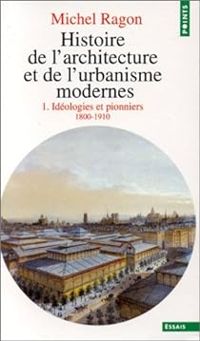 POINTS

Michel Ragon

Histoire de l'architecture et de l'urbanisme modernes

1. Idéologies et pionniers

1800-1910

ESSAIS